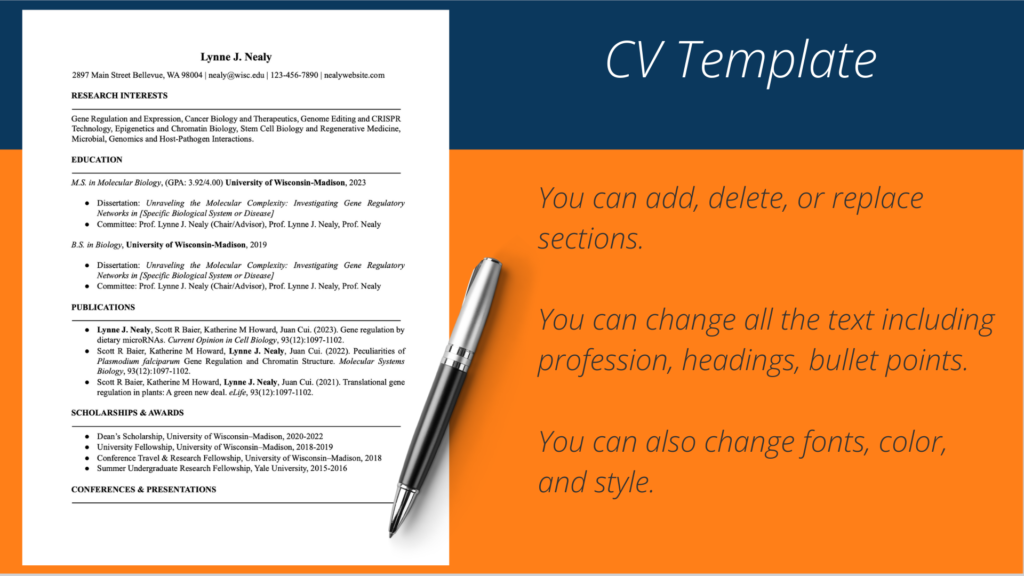 Lynne J. Nealy

2897 Main Street Bellevue, WA 98004 | nealy@wisc.edu | 123-456-7890 | nealywebsite.com

RESEARCH INTERESTS

Gene Regulation and Expression, Cancer Biology and Therapeutics, Genome Editing and CRISPR Technology, Epigenetics and Chromatin Biology, Stem Cell Biology and Regenerative Medicine, Microbial, Genomics and Host-Pathogen Interactions.

EDUCATION

M.S. in Molecular Biology, (GPA: 3.92/4.00) University of Wisconsin-Madison, 2023

• Dissertation: Unraveling the Molecular Complexity: Investigating Gene Regulatory Networks in [Specific Biological System or Disease]
• Committee: Prof. Lynne J. Nealy (Chair/Advisor), Prof. Lynne J. Nealy, Prof. Nealy

B.S. in Biology, University of Wisconsin-Madison, 2019

• Dissertation: Unraveling the Molecular Complexity: Investigating Gene Regulatory Networks in [Specific Biological System or Disease]
• Committee: Prof. Lynne J. Nealy (Chair/Advisor), Prof. Lynne J. Nealy, Prof. Nealy

PUBLICATIONS

• Lynne J. Nealy, Scott R Baier, Katherine M Howard, Juan Cui. (2023). Gene regulation by dietary microRNAs. Current Opinion in Cell Biology, 93(12):1097-1102.
• Scott R Baier, Katherine M Howard, Lynne J. Nealy, Juan Cui. (2022). Peculiarities of Plasmodium falciparum Gene Regulation and Chromatin Structure. Molecular Systems Biology, 93(12):1097-1102.
• Scott R Baier, Katherine M Howard, Lynne J. Nealy, Juan Cui. (2021). Translational gene regulation in plants: A green new deal. eLife, 93(12):1097-1102.

SCHOLARSHIPS & AWARDS

• Dean's Scholarship, University of Wisconsin–Madison, 2020-2022
• University Fellowship, University of Wisconsin–Madison, 2018-2019
• Conference Travel & Research Fellowship, University of Wisconsin–Madison, 2018
• Summer Undergraduate Research Fellowship, Yale University, 2015-2016

CONFERENCES & PRESENTATIONS

CV Template

You can add, delete, or replace sections.

You can change all the text including profession, headings, bullet points.

You can also change fonts, color, and style.